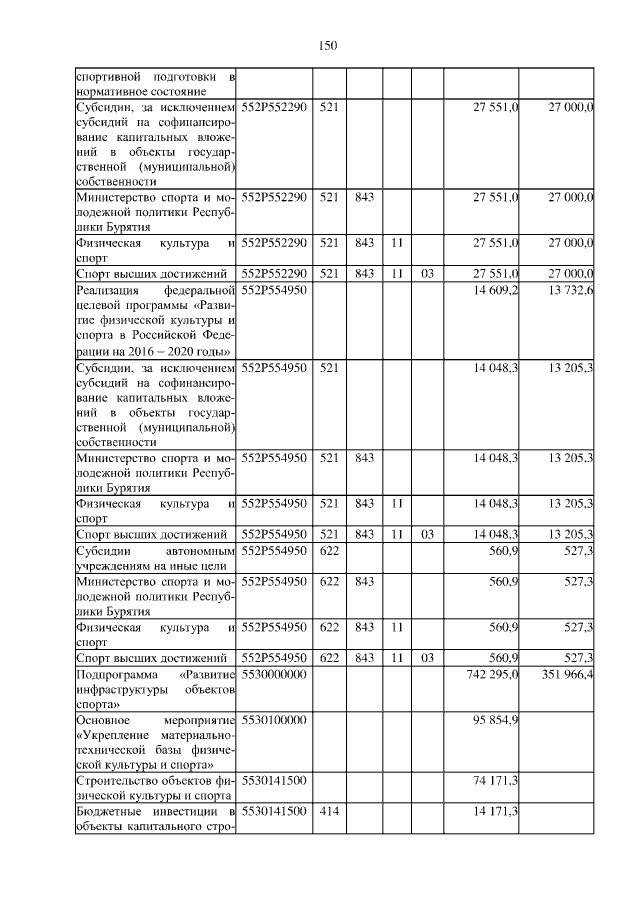 150

| спортивной подготовки в нормативное состояние | | | | | | | |
|---|---|---|---|---|---|---|---|
| Субсидии, за исключением субсидий на софинансирование капитальных вложений в объекты государственной (муниципальной) собственности | 552P552290 | 521 | | | | 27 551,0 | 27 000,0 |
| Министерство спорта и молодежной политики Республики Бурятия | 552P552290 | 521 | 843 | | | 27 551,0 | 27 000,0 |
| Физическая культура и спорт | 552P552290 | 521 | 843 | 11 | | 27 551,0 | 27 000,0 |
| Спорт высших достижений | 552P552290 | 521 | 843 | 11 | 03 | 27 551,0 | 27 000,0 |
| Реализация федеральной целевой программы «Развитие физической культуры и спорта в Российской Федерации на 2016 – 2020 годы» | 552P554950 | | | | | 14 609,2 | 13 732,6 |
| Субсидии, за исключением субсидий на софинансирование капитальных вложений в объекты государственной (муниципальной) собственности | 552P554950 | 521 | | | | 14 048,3 | 13 205,3 |
| Министерство спорта и молодежной политики Республики Бурятия | 552P554950 | 521 | 843 | | | 14 048,3 | 13 205,3 |
| Физическая культура и спорт | 552P554950 | 521 | 843 | 11 | | 14 048,3 | 13 205,3 |
| Спорт высших достижений | 552P554950 | 521 | 843 | 11 | 03 | 14 048,3 | 13 205,3 |
| Субсидии автономным учреждениям на иные цели | 552P554950 | 622 | | | | 560,9 | 527,3 |
| Министерство спорта и молодежной политики Республики Бурятия | 552P554950 | 622 | 843 | | | 560,9 | 527,3 |
| Физическая культура и спорт | 552P554950 | 622 | 843 | 11 | | 560,9 | 527,3 |
| Спорт высших достижений | 552P554950 | 622 | 843 | 11 | 03 | 560,9 | 527,3 |
| Подпрограмма «Развитие инфраструктуры объектов спорта» | 5530000000 | | | | | 742 295,0 | 351 966,4 |
| Основное мероприятие «Укрепление материально-технической базы физической культуры и спорта» | 5530100000 | | | | | 95 854,9 | |
| Строительство объектов физической культуры и спорта | 5530141500 | | | | | 74 171,3 | |
| Бюджетные инвестиции в объекты капитального стро- | 5530141500 | 414 | | | | 14 171,3 | |